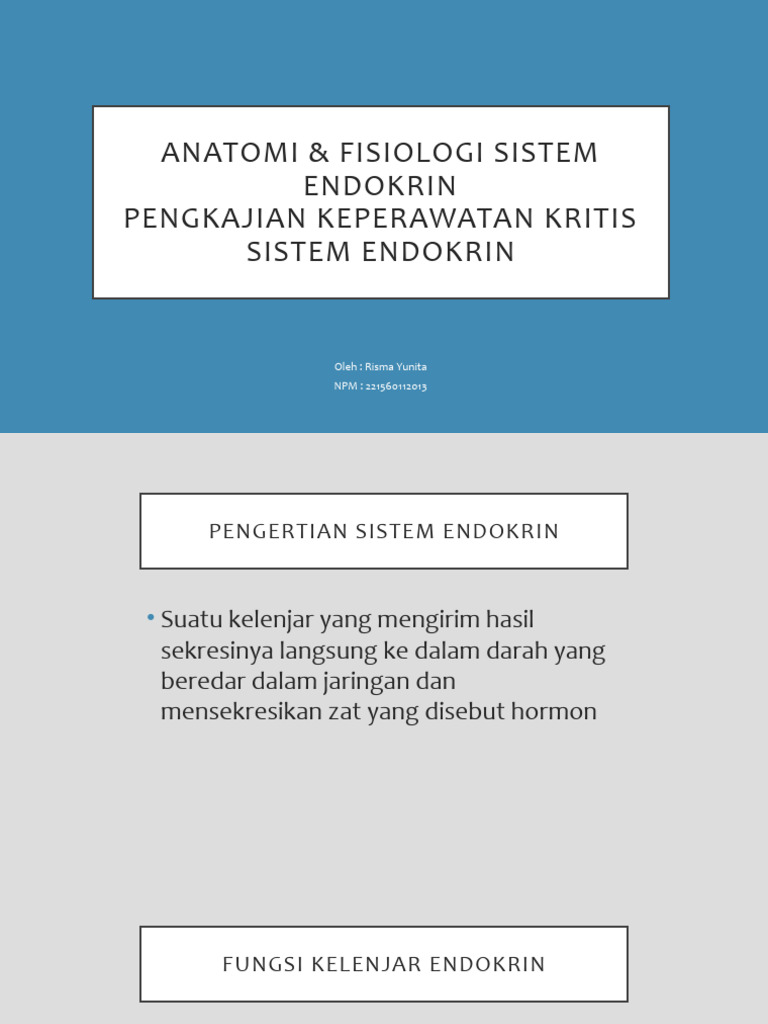 ANATOMI & FISIOLOGI SISTEM ENDOKRIN
PENGKAJIAN KEPERAWATAN KRITIS SISTEM ENDOKRIN

Oleh : Risma Yunita
NPM : 221560112013

PENGERTIAN SISTEM ENDOKRIN

• Suatu kelenjar yang mengirim hasil sekresinya langsung ke dalam darah yang beredar dalam jaringan dan mensekresikan zat yang disebut hormon

FUNGSI KELENJAR ENDOKRIN